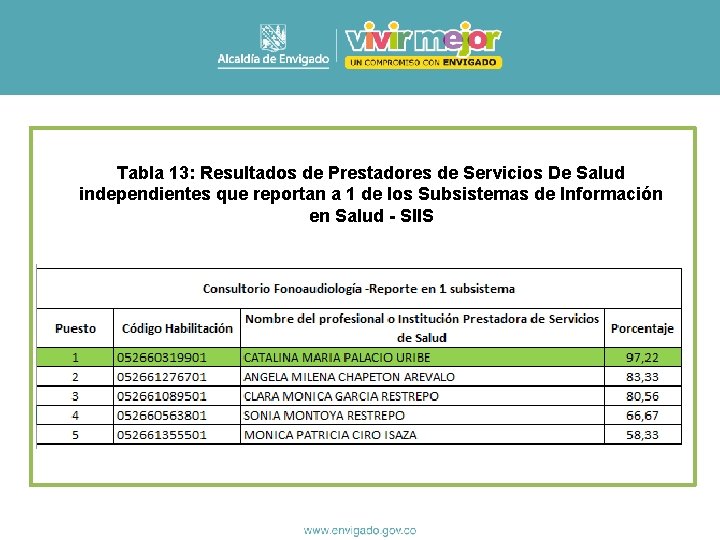 Alcaldía de Envigado

vivir mejor
UN COMPROMISO CON ENVIGADO

Tabla 13: Resultados de Prestadores de Servicios De Salud independientes que reportan a 1 de los Subsistemas de Información en Salud - SIIS

Consultorio Fonoaudiología -Reporte en 1 subsistema

| Puesto | Código Habilitación | Nombre del profesional o Institución Prestadora de Servicios de Salud | Porcentaje |
|---|---|---|---|
| 1 | 052660319901 | CATALINA MARIA PALACIO URIBE | 97,22 |
| 2 | 052661276701 | ANGELA MILENA CHAPETON AREVALO | 83,33 |
| 3 | 052661089501 | CLARA MONICA GARCIA RESTREPO | 80,56 |
| 4 | 052660563801 | SONIA MONTOYA RESTREPO | 66,67 |
| 5 | 052661355501 | MONICA PATRICIA CIRO ISAZA | 58,33 |

www.envigado.gov.co